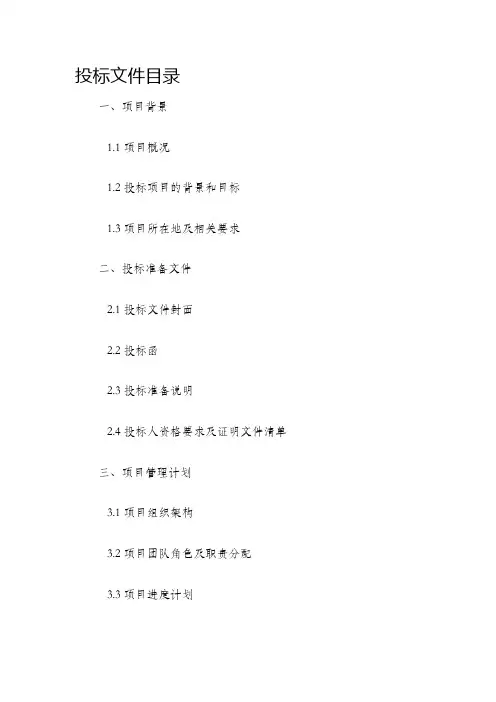 投标文件目录

一、项目背景

1.1项目概况

1.2投标项目的背景和目标

1.3项目所在地及相关要求

二、投标准备文件

2.1投标文件封面

2.2投标函

2.3投标准备说明

2.4投标人资格要求及证明文件清单

三、项目管理计划

3.1项目组织架构

3.2项目团队角色及职责分配

3.3项目进度计划